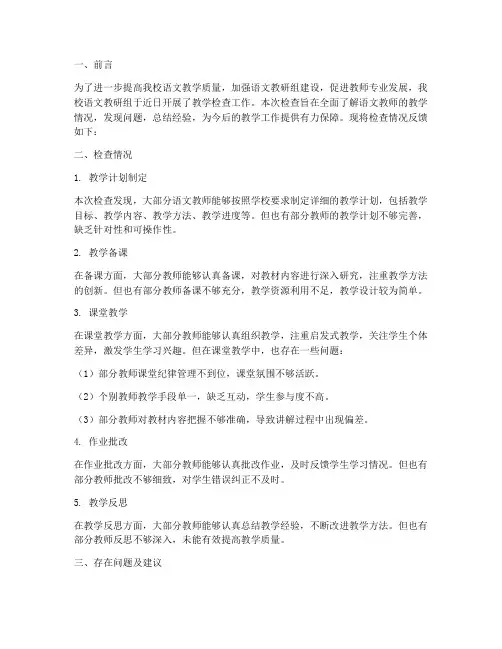 一、前言

为了进一步提高我校语文教学质量，加强语文教研组建设，促进教师专业发展，我校语文教研组于近日开展了教学检查工作。本次检查旨在全面了解语文教师的教学情况，发现问题，总结经验，为今后的教学工作提供有力保障。现将检查情况反馈如下：

二、检查情况

1. 教学计划制定

本次检查发现，大部分语文教师能够按照学校要求制定详细的教学计划，包括教学目标、教学内容、教学方法、教学进度等。但也有部分教师的教学计划不够完善，缺乏针对性和可操作性。

2. 教学备课

在备课方面，大部分教师能够认真备课，对教材内容进行深入研究，注重教学方法的创新。但也有部分教师备课不够充分，教学资源利用不足，教学设计较为简单。

3. 课堂教学

在课堂教学方面，大部分教师能够认真组织教学，注重启发式教学，关注学生个体差异，激发学生学习兴趣。但在课堂教学中，也存在一些问题：

（1）部分教师课堂纪律管理不到位，课堂氛围不够活跃。

（2）个别教师教学手段单一，缺乏互动，学生参与度不高。

（3）部分教师对教材内容把握不够准确，导致讲解过程中出现偏差。

4. 作业批改

在作业批改方面，大部分教师能够认真批改作业，及时反馈学生学习情况。但也有部分教师批改不够细致，对学生错误纠正不及时。

5. 教学反思

在教学反思方面，大部分教师能够认真总结教学经验，不断改进教学方法。但也有部分教师反思不够深入，未能有效提高教学质量。

三、存在问题及建议